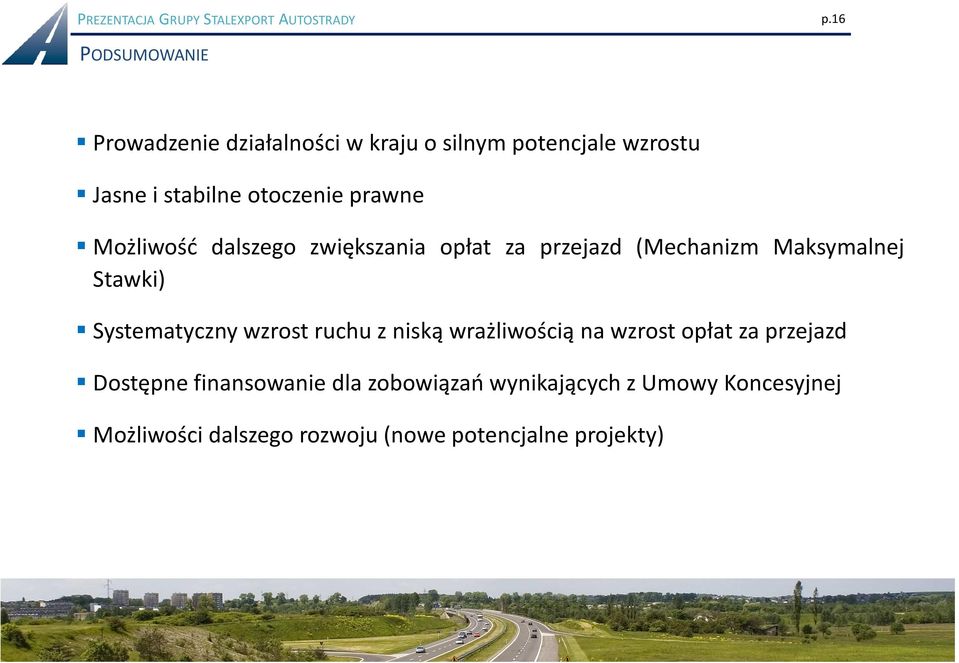 PREZENTACJA GRUPY STALEXPORT AUTOSTRADY

p.16

PODSUMOWANIE

▪ Prowadzenie działalności w kraju o silnym potencjale wzrostu

▪ Jasne i stabilne otoczenie prawne

▪ Możliwość dalszego zwiększania opłat za przejazd (Mechanizm Maksymalnej Stawki)

▪ Systematyczny wzrost ruchu z niską wrażliwością na wzrost opłat za przejazd

▪ Dostępne finansowanie dla zobowiązań wynikających z Umowy Koncesyjnej

▪ Możliwości dalszego rozwoju (nowe potencjalne projekty)